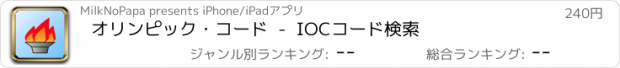 MilkNoPapa presents iPhone/iPadアプリ

240円

オリンピック・コード - IOCコード検索

ジャンル別ランキング: --

総合ランキング: --